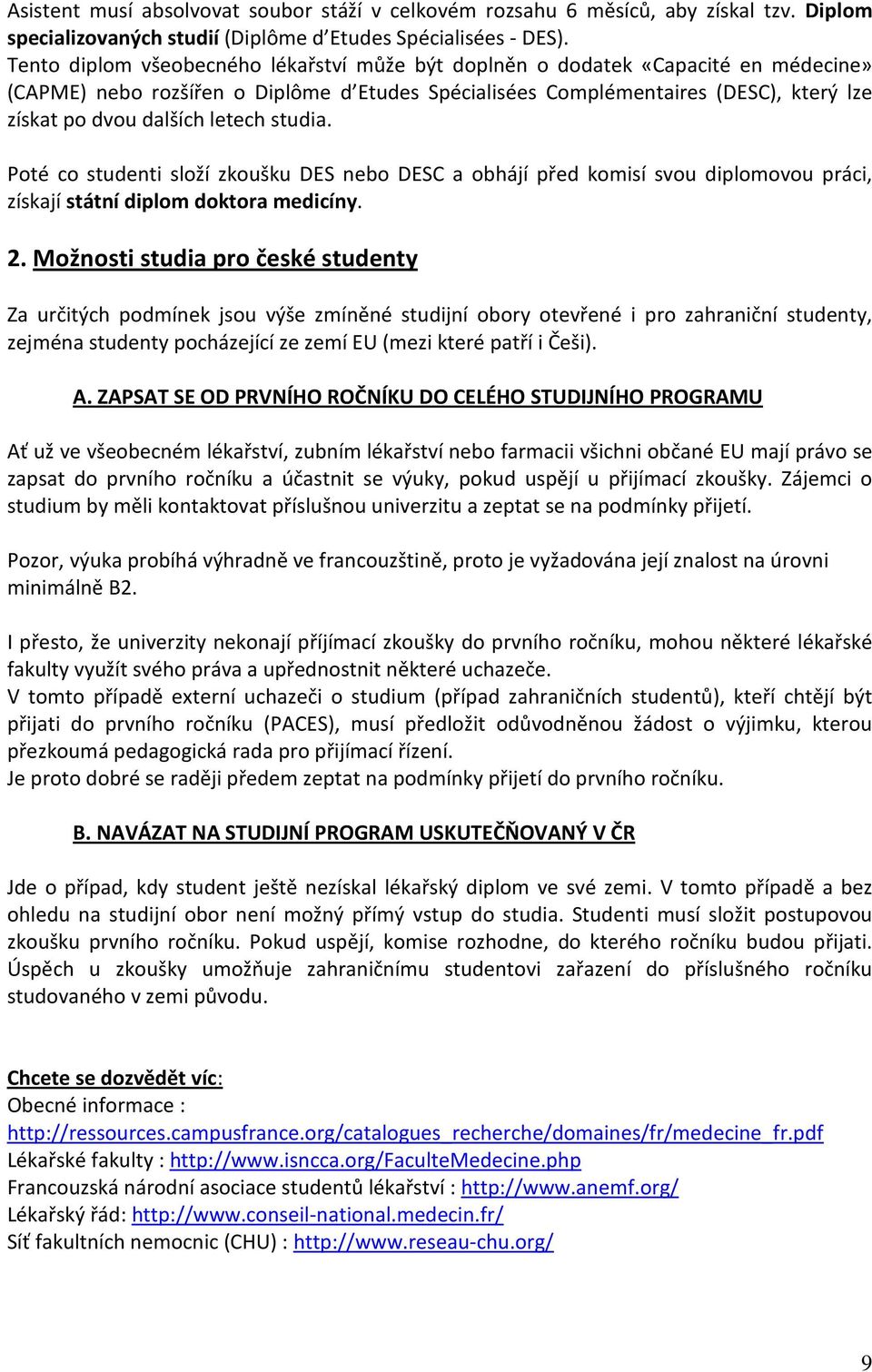 Asistent musí absolvovat soubor stáží v celkovém rozsahu 6 měsíců, aby získal tzv. Diplom specializovaných studií (Diplôme d'Etudes Spécialisées - DES).
Tento diplom všeobecného lékařství může být doplněn o dodatek «Capacité en médecine» (CAPME) nebo rozšířen o Diplôme d'Etudes Spécialisées Complémentaires (DESC), který lze získat po dvou dalších letech studia.

Poté co studenti složí zkoušku DES nebo DESC a obhájí před komisí svou diplomovou práci, získají státní diplom doktora medicíny.

2. Možnosti studia pro české studenty

Za určitých podmínek jsou výše zmíněné studijní obory otevřené i pro zahraniční studenty, zejména studenty pocházející ze zemí EU (mezi které patří i Češi).

A. ZAPSAT SE OD PRVNÍHO ROČNÍKU DO CELÉHO STUDIJNÍHO PROGRAMU

Ať už ve všeobecném lékařství, zubním lékařství nebo farmacii všichni občané EU mají právo se zapsat do prvního ročníku a účastnit se výuky, pokud uspějí u přijímací zkoušky. Zájemci o studium by měli kontaktovat příslušnou univerzitu a zeptat se na podmínky přijetí.

Pozor, výuka probíhá výhradně ve francouzštině, proto je vyžadována její znalost na úrovni minimálně B2.

I přesto, že univerzity nekonají příjímací zkoušky do prvního ročníku, mohou některé lékařské fakulty využít svého práva a upřednostnit některé uchazeče.
V tomto případě externí uchazeči o studium (případ zahraničních studentů), kteří chtějí být přijati do prvního ročníku (PACES), musí předložit odůvodněnou žádost o výjimku, kterou přezkoumá pedagogická rada pro přijímací řízení.
Je proto dobré se raději předem zeptat na podmínky přijetí do prvního ročníku.

B. NAVÁZAT NA STUDIJNÍ PROGRAM USKUTEČŇOVANÝ V ČR

Jde o případ, kdy student ještě nezískal lékařský diplom ve své zemi. V tomto případě a bez ohledu na studijní obor není možný přímý vstup do studia. Studenti musí složit postupovou zkoušku prvního ročníku. Pokud uspějí, komise rozhodne, do kterého ročníku budou přijati. Úspěch u zkoušky umožňuje zahraničnímu studentovi zařazení do příslušného ročníku studovaného v zemi původu.

Chcete se dozvědět víc:
Obecné informace :
http://ressources.campusfrance.org/catalogues_recherche/domaines/fr/medecine_fr.pdf
Lékařské fakulty : http://www.isncca.org/FaculteMedecine.php
Francouzská národní asociace studentů lékařství : http://www.anemf.org/
Lékařský řád: http://www.conseil-national.medecin.fr/
Síť fakultních nemocnic (CHU) : http://www.reseau-chu.org/

9